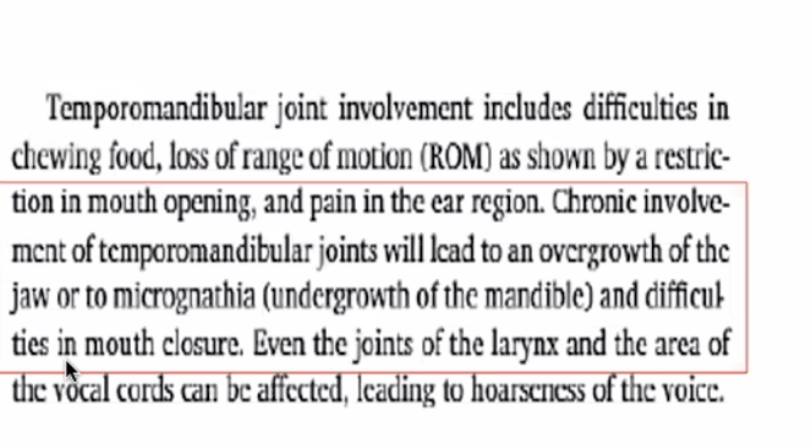 Temporomandibular joint involvement includes difficulties in chewing food, loss of range of motion (ROM) as shown by a restriction in mouth opening, and pain in the ear region. Chronic involvement of temporomandibular joints will lead to an overgrowth of the jaw or to micrognathia (undergrowth of the mandible) and difficulties in mouth closure. Even the joints of the larynx and the area of the vocal cords can be affected, leading to hoarseness of the voice.